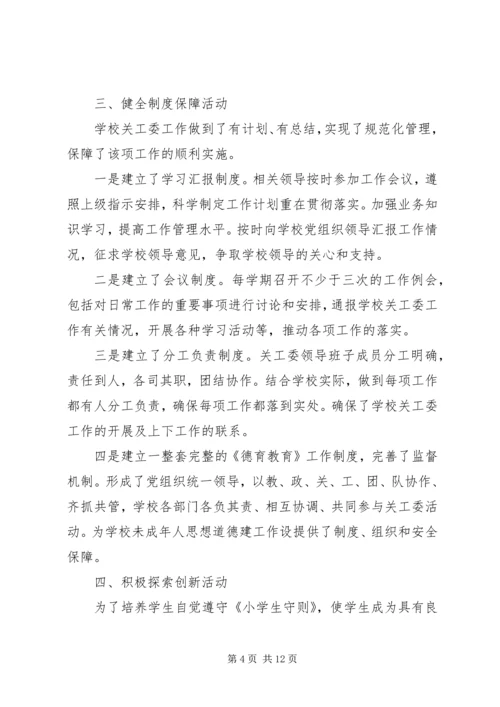 三、健全制度保障活动

学校关工委工作做到了有计划、有总结，实现了规范化管理，保障了该项工作的顺利实施。

一是建立了学习汇报制度。相关领导按时参加工作会议，遵照上级指示安排，科学制定工作计划重在贯彻落实。加强业务知识学习，提高工作管理水平。按时向学校党组织领导汇报工作情况，征求学校领导意见，争取学校领导的关心和支持。

二是建立了会议制度。每学期召开不少于三次的工作例会，包括对日常工作的重要事项进行讨论和安排，通报学校关工委工作有关情况，开展各种学习活动等，推动各项工作的落实。

三是建立了分工负责制度。关工委领导班子成员分工明确，责任到人，各司其职，团结协作。结合学校实际，做到每项工作都有人分工负责，确保每项工作都落到实处。确保了学校关工委工作的开展及上下工作的联系。

四是建立一整套完整的《德育教育》工作制度，完善了监督机制。形成了党组织统一领导，以教、政、关、工、团、队协作、齐抓共管，学校各部门各负其责、相互协调、共同参与关工委活动。为学校未成年人思想道德建工作设提供了制度、组织和安全保障。

四、积极探索创新活动

为了培养学生自觉遵守《小学生守则》，使学生成为具有良

第 4 页 共 12 页